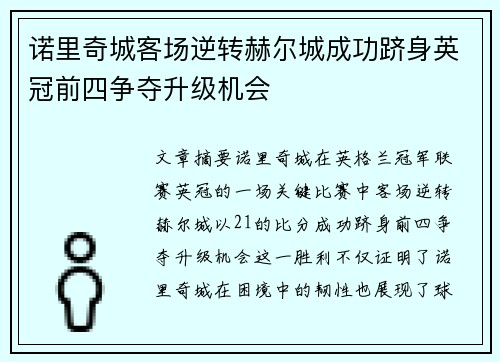 诺里奇城客场逆转赫尔城成功跻身英冠前四争夺升级机会

文章摘要诺里奇城在英格兰冠军联赛英冠的一场关键比赛中客场逆转赫尔城以21的比分成功跻身前四争夺升级机会这一胜利不仅证明了诺里奇城在困境中的韧性也展现了球